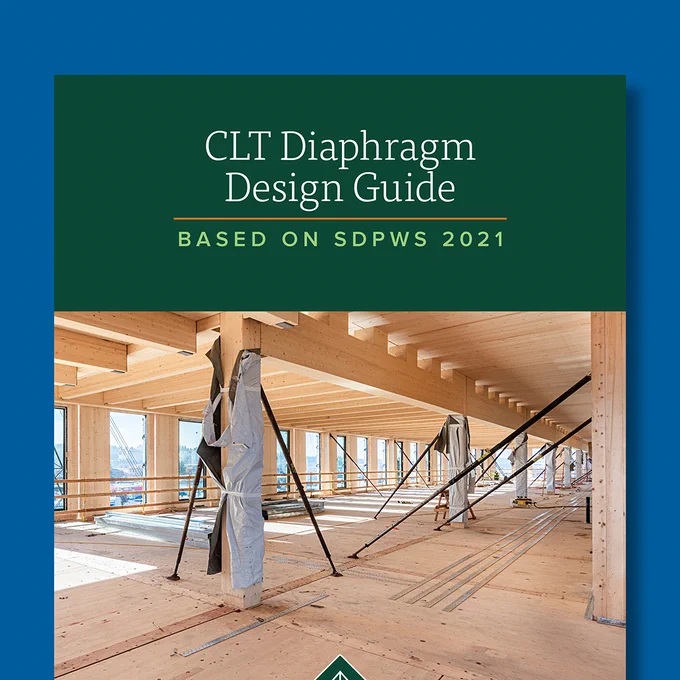 CLT Diaphragm
Design Guide

BASED ON SDPWS 2021